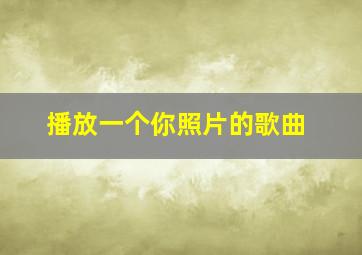 播放一个你照片的歌曲